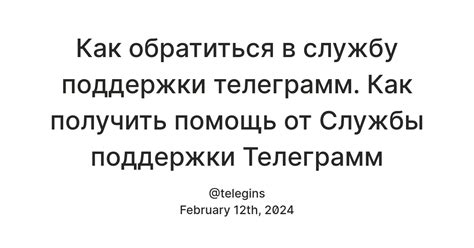 Как обратиться в службу поддержки телеграмм. Как получить помощь от Службы поддержки Телеграмм

@telegins
February 12th, 2024